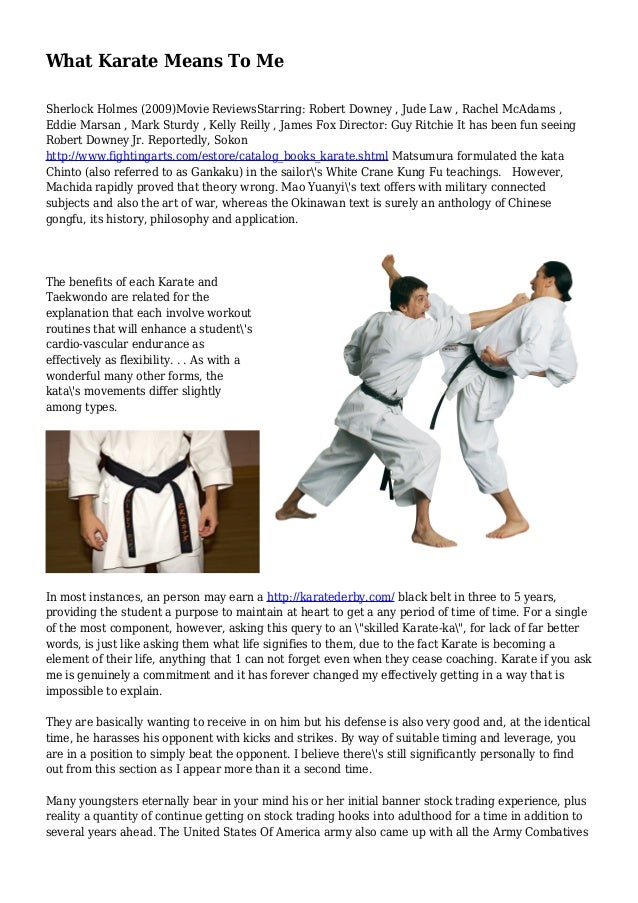 What Karate Means To Me

Sherlock Holmes (2009)Movie ReviewsStarring: Robert Downey , Jude Law , Rachel McAdams , Eddie Marsan , Mark Sturdy , Kelly Reilly , James Fox Director: Guy Ritchie It has been fun seeing Robert Downey Jr. Reportedly, Sokon http://www.fightingarts.com/estore/catalog_books_karate.shtml Matsumura formulated the kata Chinto (also referred to as Gankaku) in the sailor\'s White Crane Kung Fu teachings.   However, Machida rapidly proved that theory wrong. Mao Yuanyi\'s text offers with military connected subjects and also the art of war, whereas the Okinawan text is surely an anthology of Chinese gongfu, its history, philosophy and application.

The benefits of each Karate and Taekwondo are related for the explanation that each involve workout routines that will enhance a student\'s cardio-vascular endurance as effectively as flexibility. . . As with a wonderful many other forms, the kata\'s movements differ slightly among types.

In most instances, an person may earn a http://karatederby.com/ black belt in three to 5 years, providing the student a purpose to maintain at heart to get a any period of time of time. For a single of the most component, however, asking this query to an \"skilled Karate-ka\", for lack of far better words, is just like asking them what life signifies to them, due to the fact Karate is becoming a element of their life, anything that 1 can not forget even when they cease coaching. Karate if you ask me is genuinely a commitment and it has forever changed my effectively getting in a way that is impossible to explain.

They are basically wanting to receive in on him but his defense is also very good and, at the identical time, he harasses his opponent with kicks and strikes. By way of suitable timing and leverage, you are in a position to simply beat the opponent. I believe there\'s still significantly personally to find out from this section as I appear more than it a second time.

Many youngsters eternally bear in your mind his or her initial banner stock trading experience, plus reality a quantity of continue getting on stock trading hooks into adulthood for a time in addition to several years ahead. The United States Of America army also came up with all the Army Combatives